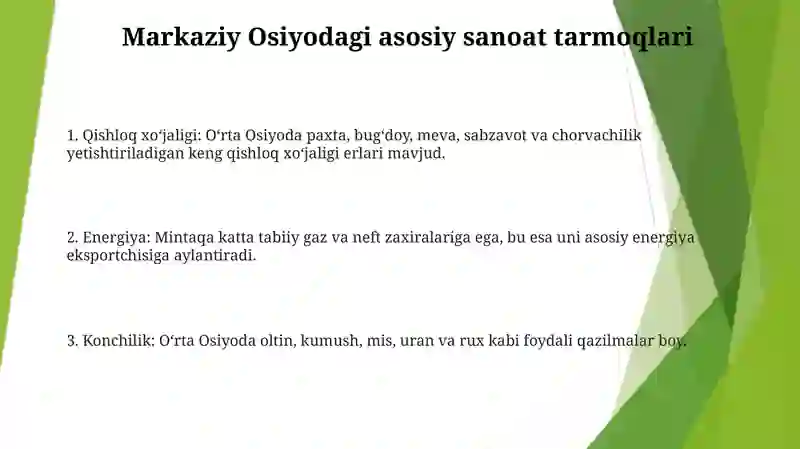 Markaziy Osiyodagi asosiy sanoat tarmoqlari

1. Qishloq xoʻjaligi: Oʻrta Osiyoda paxta, bugʻdoy, meva, sabzavot va chorvachilik yetishtiriladigan keng qishloq xoʻjaligi erlari mavjud.

2. Energiya: Mintaqa katta tabiiy gaz va neft zaxiralariga ega, bu esa uni asosiy energiya eksportchisiga aylantiradi.

3. Konchilik: Oʻrta Osiyoda oltin, kumush, mis, uran va rux kabi foydali qazilmalar boy.